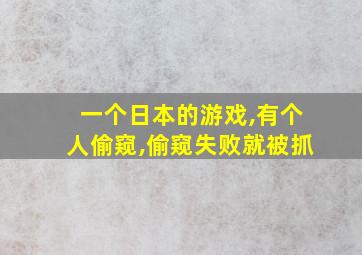 一个日本的游戏,有个人偷窥,偷窥失败就被抓